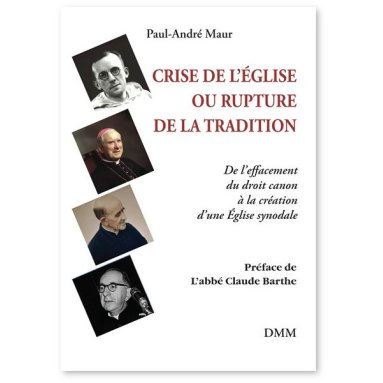 Paul-André Maur

CRISE DE L'ÉGLISE OU RUPTURE DE LA TRADITION

De l'effacement du droit canon à la création d'une Église synodale

Préface de L'abbé Claude Barthe

DMM